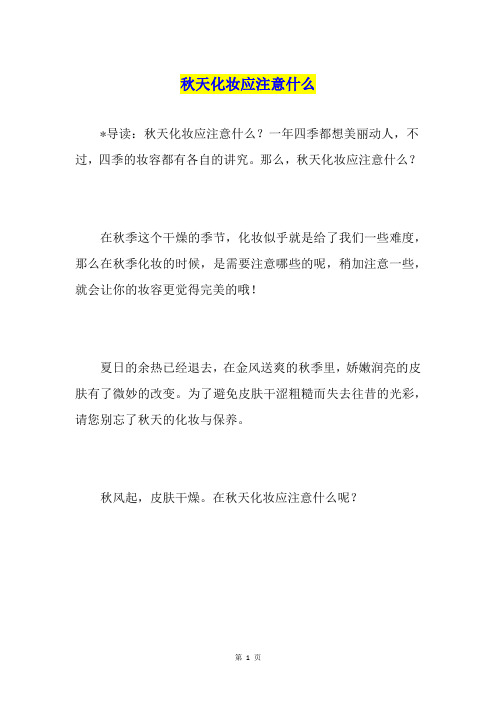 秋天化妆应注意什么

*导读：秋天化妆应注意什么？一年四季都想美丽动人，不过，四季的妆容都有各自的讲究。那么，秋天化妆应注意什么？

在秋季这个干燥的季节，化妆似乎就是给了我们一些难度，那么在秋季化妆的时候，是需要注意哪些的呢，稍加注意一些，就会让你的妆容更觉得完美的哦！

夏日的余热已经退去，在金风送爽的秋季里，娇嫩润亮的皮肤有了微妙的改变。为了避免皮肤干涩粗糙而失去往昔的光彩，请您别忘了秋天的化妆与保养。

秋风起，皮肤干燥。在秋天化妆应注意什么呢？

第 1 页